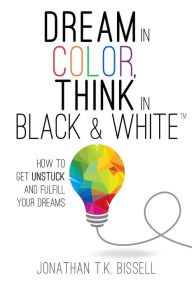 DREAM IN COLOR, THINK IN BLACK & WHITE™

HOW TO GET UNSTUCK AND FULFILL YOUR DREAMS

JONATHAN T.K. BISSELL